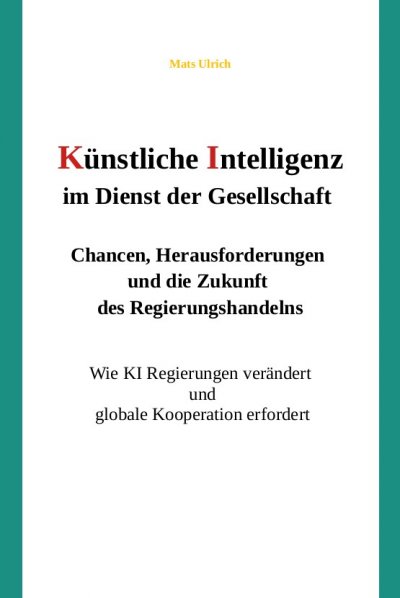 Mats Ulrich

Künstliche Intelligenz
im Dienst der Gesellschaft

Chancen, Herausforderungen
und die Zukunft
des Regierungshandelns

Wie KI Regierungen verändert
und
globale Kooperation erfordert